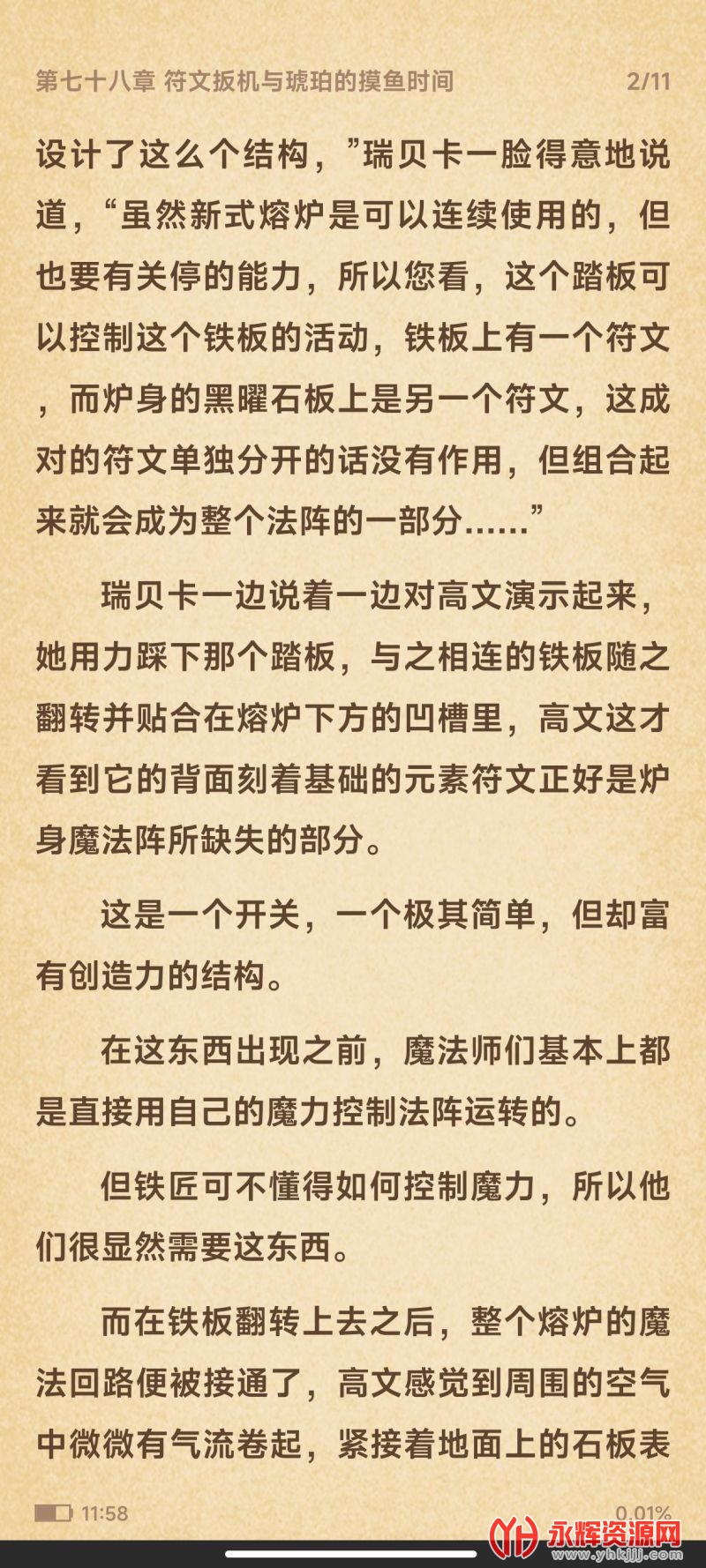 第七十八章 符文扳机与琥珀的摸鱼时间 2/11

设计了这么个结构，”瑞贝卡一脸得意地说道，“虽然新式熔炉是可以连续使用的，但也要有关停的能力，所以您看，这个踏板可以控制这个铁板的活动，铁板上有一个符文，而炉身的黑曜石板上是另一个符文，这成对的符文单独分开的话没有作用，但组合起来就会成为整个法阵的一部分……”

瑞贝卡一边说着一边对高文演示起来，她用力踩下那个踏板，与之相连的铁板随之翻转并贴合在熔炉下方的凹槽里，高文这才看到它的背面刻着基础的元素符文正好是炉身魔法阵所缺失的部分。

这是一个开关，一个极其简单，但却富有创造力的结构。

在这东西出现之前，魔法师们基本上都是直接用自己的魔力控制法阵运转的。

但铁匠可不懂得如何控制魔力，所以他们很显然需要这东西。

而在铁板翻转上去之后，整个熔炉的魔法回路便被接通了，高文感觉到周围的空气中微微有气流卷起，紧接着地面上的石板表

11:58 0.01%

永辉资源网 www.yhkjjj.com